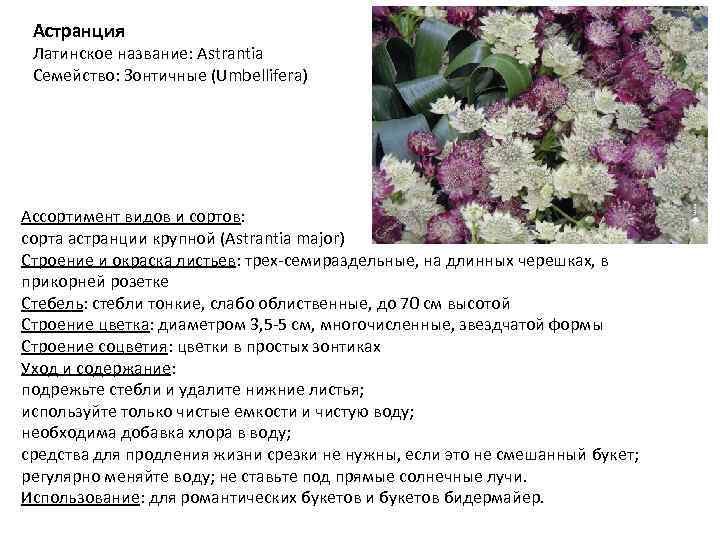 Астранция
Латинское название: Astrantia
Семейство: Зонтичные (Umbellifera)

Ассортимент видов и сортов:
сорта астранции крупной (Astrantia major)
Строение и окраска листьев: трех-семираздельные, на длинных черешках, в прикорней розетке
Стебель: стебли тонкие, слабо облиственные, до 70 см высотой
Строение цветка: диаметром 3,5-5 см, многочисленные, звездчатой формы
Строение соцветия: цветки в простых зонтиках
Уход и содержание:
подрежьте стебли и удалите нижние листья;
используйте только чистые емкости и чистую воду;
необходима добавка хлора в воду;
средства для продления жизни срезки не нужны, если это не смешанный букет;
регулярно меняйте воду; не ставьте под прямые солнечные лучи.
Использование: для романтических букетов и букетов бидермайер.